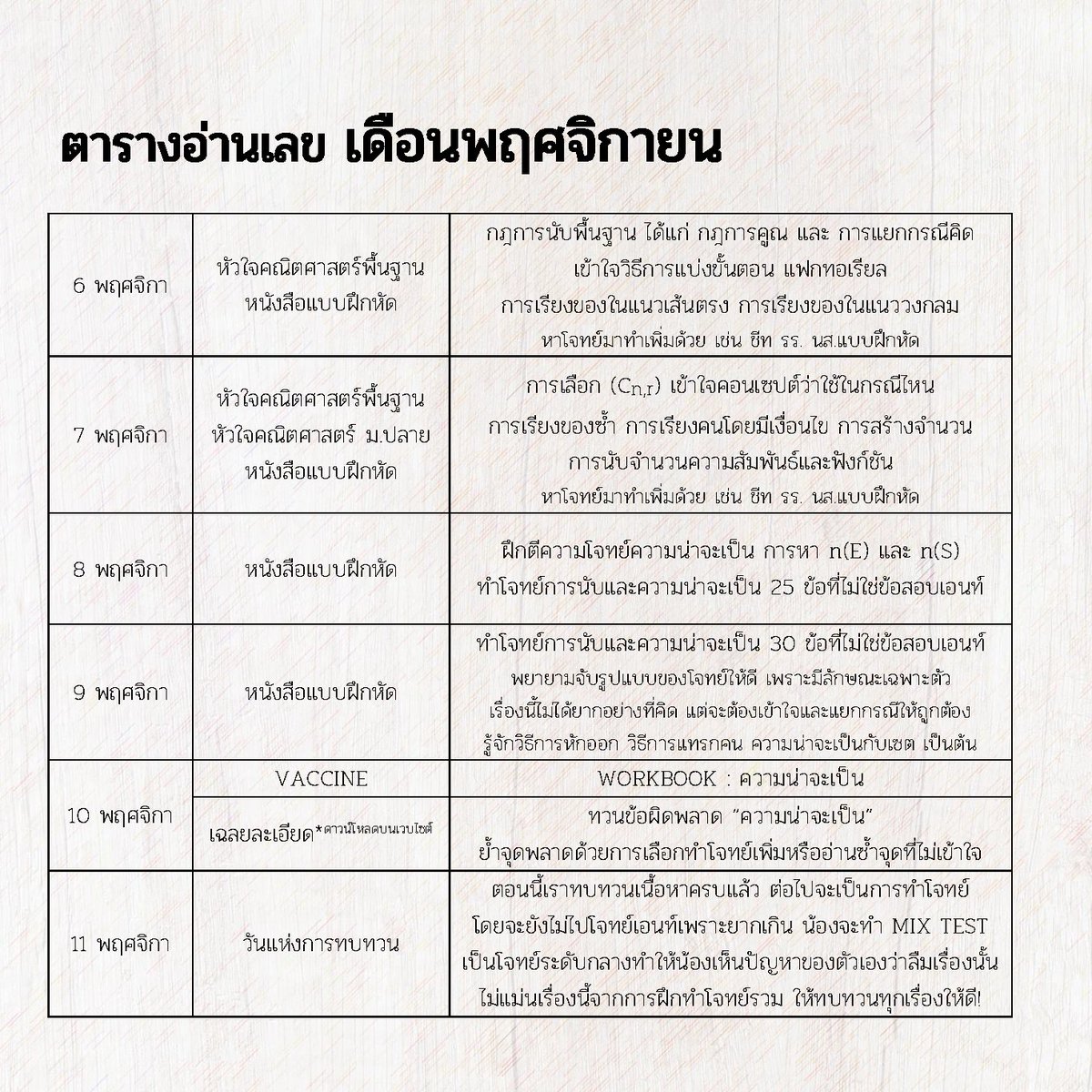 ตารางอ่านเลข เดือนพฤศจิกายน

| | | |
|---|---|---|
| 6 พฤศจิกา | หัวใจคณิตศาสตร์พื้นฐาน หนังสือแบบฝึกหัด | กฎการนับพื้นฐาน ได้แก่ กฎการคูณ และ การแยกกรณีคิด เข้าใจวิธีการแบ่งขั้นตอน แฟกทอเรียล การเรียงของในแนวเส้นตรง การเรียงของในแนววงกลม หาโจทย์มาทำเพิ่มด้วย เช่น ชีท รร. นส.แบบฝึกหัด |
| 7 พฤศจิกา | หัวใจคณิตศาสตร์พื้นฐาน หัวใจคณิตศาสตร์ ม.ปลาย หนังสือแบบฝึกหัด | การเลือก ($C_{n,r}$) เข้าใจคอนเซปต์ว่าใช้ในกรณีไหน การเรียงของซ้ำ การเรียงคนโดยมีเงื่อนไข การสร้างจำนวน การนับจำนวนความสัมพันธ์และฟังก์ชัน หาโจทย์มาทำเพิ่มด้วย เช่น ชีท รร. นส.แบบฝึกหัด |
| 8 พฤศจิกา | หนังสือแบบฝึกหัด | ฝึกตีความโจทย์ความน่าจะเป็น การหา n(E) และ n(S) ทำโจทย์การนับและความน่าจะเป็น 25 ข้อที่ไม่ใช่ข้อสอบเอนท์ |
| 9 พฤศจิกา | หนังสือแบบฝึกหัด | ทำโจทย์การนับและความน่าจะเป็น 30 ข้อที่ไม่ใช่ข้อสอบเอนท์ พยายามจับรูปแบบของโจทย์ให้ดี เพราะมีลักษณะเฉพาะตัว เรื่องนี้ไม่ได้ยากอย่างที่คิด แต่จะต้องเข้าใจและแยกกรณีให้ถูกต้อง รู้จักวิธีการหักออก วิธีการแทรกคน ความน่าจะเป็นกับเซต เป็นต้น |
| 10 พฤศจิกา | VACCINE | WORKBOOK : ความน่าจะเป็น |
| | เฉลยละเอียด*ดาวน์โหลดบนเวบไซต์ | ทวนข้อผิดพลาด "ความน่าจะเป็น" ย้ำจุดพลาดด้วยการเลือกทำโจทย์เพิ่มหรืออ่านซ้ำจุดที่ไม่เข้าใจ |
| 11 พฤศจิกา | วันแห่งการทบทวน | ตอนนี้เราทบทวนเนื้อหาครบแล้ว ต่อไปจะเป็นการทำโจทย์ โดยจะยังไม่ไปโจทย์เอนท์เพราะยากเกิน น้องจะทำ MIX TEST เป็นโจทย์ระดับกลางทำให้น้องเห็นปัญหาของตัวเองว่าลืมเรื่องนั้น ไม่แม่นเรื่องนี้จากการฝึกทำโจทย์รวม ให้ทบทวนทุกเรื่องให้ดี! |